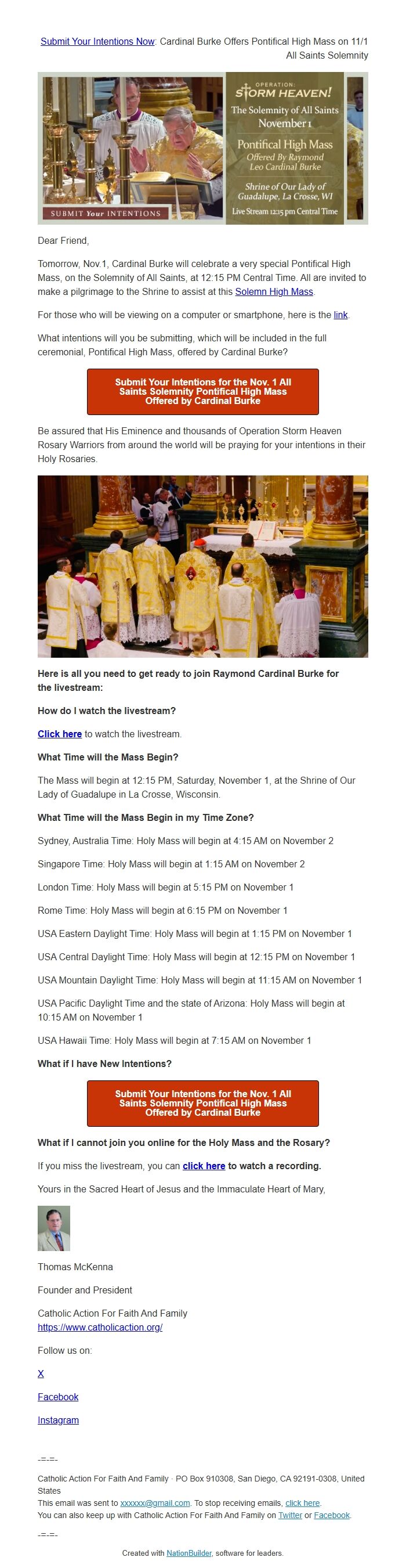 Submit Your Intentions Now: Cardinal Burke Offers Pontifical High Mass on 11/1 All Saints Solemnity

OPERATION: STORM HEAVEN!
The Solemnity of All Saints
November 1
Pontifical High Mass
Offered By Raymond Leo Cardinal Burke
Shrine of Our Lady of Guadalupe, La Crosse, WI
Live Stream 12:15 pm Central Time
SUBMIT Your INTENTIONS

Dear Friend,

Tomorrow, Nov.1, Cardinal Burke will celebrate a very special Pontifical High Mass, on the Solemnity of All Saints, at 12:15 PM Central Time. All are invited to make a pilgrimage to the Shrine to assist at this Solemn High Mass.

For those who will be viewing on a computer or smartphone, here is the link.

What intentions will you be submitting, which will be included in the full ceremonial, Pontifical High Mass, offered by Cardinal Burke?

Submit Your Intentions for the Nov. 1 All Saints Solemnity Pontifical High Mass Offered by Cardinal Burke

Be assured that His Eminence and thousands of Operation Storm Heaven Rosary Warriors from around the world will be praying for your intentions in their Holy Rosaries.

Here is all you need to get ready to join Raymond Cardinal Burke for the livestream:

How do I watch the livestream?

Click here to watch the livestream.

What Time will the Mass Begin?

The Mass will begin at 12:15 PM, Saturday, November 1, at the Shrine of Our Lady of Guadalupe in La Crosse, Wisconsin.

What Time will the Mass Begin in my Time Zone?

Sydney, Australia Time: Holy Mass will begin at 4:15 AM on November 2

Singapore Time: Holy Mass will begin at 1:15 AM on November 2

London Time: Holy Mass will begin at 5:15 PM on November 1

Rome Time: Holy Mass will begin at 6:15 PM on November 1

USA Eastern Daylight Time: Holy Mass will begin at 1:15 PM on November 1

USA Central Daylight Time: Holy Mass will begin at 12:15 PM on November 1

USA Mountain Daylight Time: Holy Mass will begin at 11:15 AM on November 1

USA Pacific Daylight Time and the state of Arizona: Holy Mass will begin at 10:15 AM on November 1

USA Hawaii Time: Holy Mass will begin at 7:15 AM on November 1

What if I have New Intentions?

Submit Your Intentions for the Nov. 1 All Saints Solemnity Pontifical High Mass Offered by Cardinal Burke

What if I cannot join you online for the Holy Mass and the Rosary?

If you miss the livestream, you can click here to watch a recording.

Yours in the Sacred Heart of Jesus and the Immaculate Heart of Mary,

Thomas McKenna

Founder and President

Catholic Action For Faith And Family
https://www.catholicaction.org/

Follow us on:

X

Facebook

Instagram

-=-=-

Catholic Action For Faith And Family · PO Box 910308, San Diego, CA 92191-0308, United States
This email was sent to xxxxxx@gmail.com. To stop receiving emails, click here.
You can also keep up with Catholic Action For Faith And Family on Twitter or Facebook.

-=-=-

Created with NationBuilder, software for leaders.